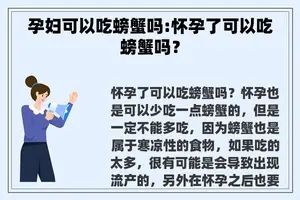 孕妇可以吃螃蟹吗:怀孕了可以吃螃蟹吗?

怀孕了可以吃螃蟹吗?怀孕也是可以少吃一点螃蟹的,但是一定不能多吃,因为螃蟹也是属于寒凉性的食物,如果吃的太多,很有可能是会导致出现流产的,另外在怀孕之后也要